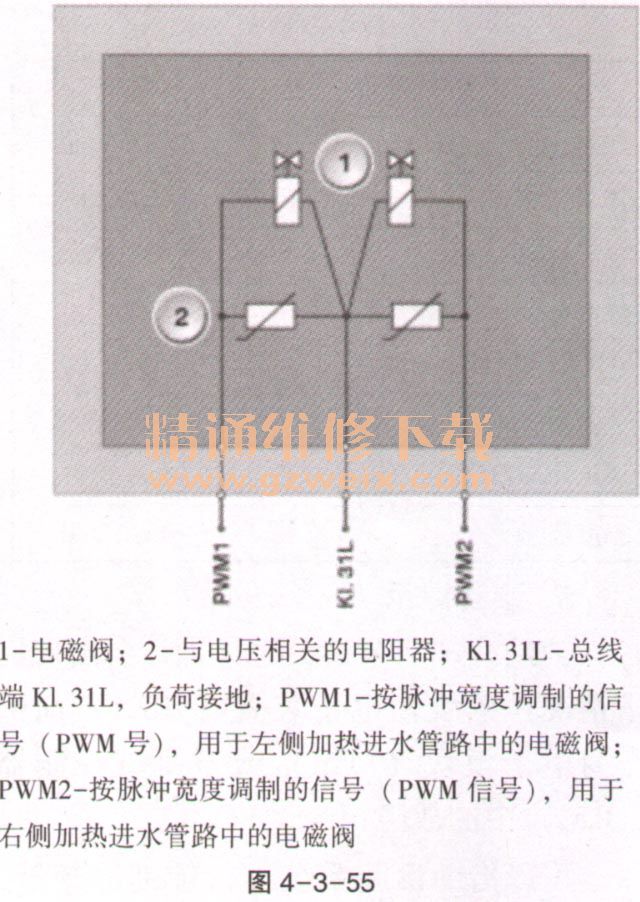 1

2

精通维修下载
www.gzweix.com

PWM1

Kl. 31L

PWM2

1-电磁阀；2-与电压相关的电阻器；Kl. 31L-总线端 Kl. 31L，负荷接地；PWM1-按脉冲宽度调制的信号（PWM 号），用于左侧加热进水管路中的电磁阀；PWM2-按脉冲宽度调制的信号（PWM 信号），用于右侧加热进水管路中的电磁阀

图 4-3-55